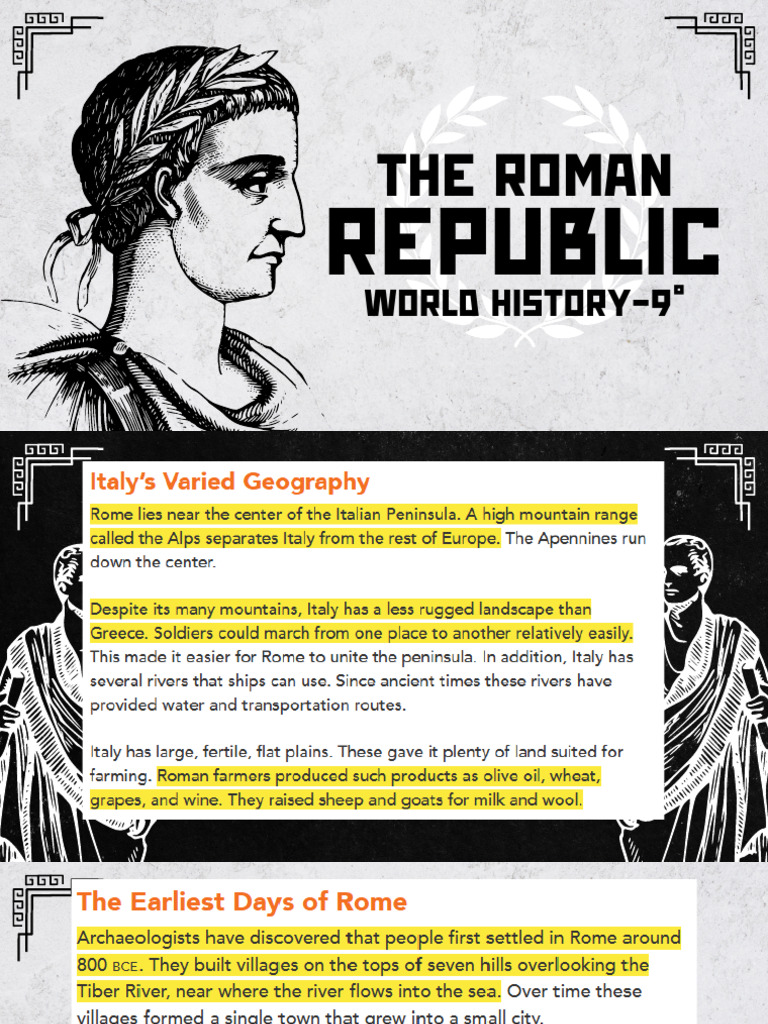 THE ROMAN REPUBLIC
WORLD HISTORY-9°

Italy's Varied Geography

Rome lies near the center of the Italian Peninsula. A high mountain range called the Alps separates Italy from the rest of Europe. The Apennines run down the center.

Despite its many mountains, Italy has a less rugged landscape than Greece. Soldiers could march from one place to another relatively easily. This made it easier for Rome to unite the peninsula. In addition, Italy has several rivers that ships can use. Since ancient times these rivers have provided water and transportation routes.

Italy has large, fertile, flat plains. These gave it plenty of land suited for farming. Roman farmers produced such products as olive oil, wheat, grapes, and wine. They raised sheep and goats for milk and wool.

The Earliest Days of Rome

Archaeologists have discovered that people first settled in Rome around 800 BCE. They built villages on the tops of seven hills overlooking the Tiber River, near where the river flows into the sea. Over time these villages formed a single town that grew into a small city.